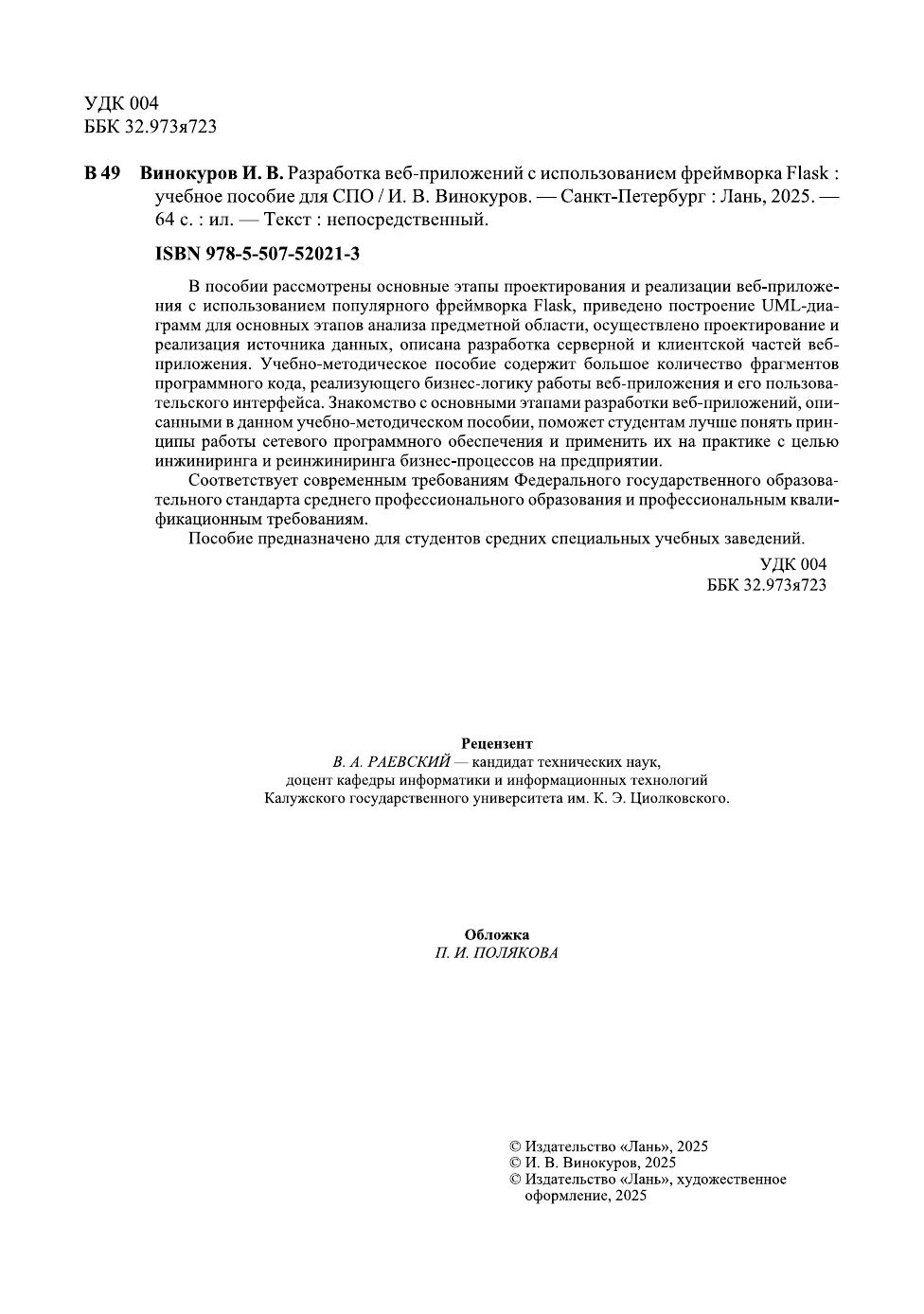 УДК 004
ББК 32.973я723

В 49 Винокуров И. В. Разработка веб-приложений с использованием фреймворка Flask : учебное пособие для СПО / И. В. Винокуров. — Санкт-Петербург : Лань, 2025. — 64 с. : ил. — Текст : непосредственный.

ISBN 978-5-507-52021-3

В пособии рассмотрены основные этапы проектирования и реализации веб-приложения с использованием популярного фреймворка Flask, приведено построение UML-диаграмм для основных этапов анализа предметной области, осуществлено проектирование и реализация источника данных, описана разработка серверной и клиентской частей веб-приложения. Учебно-методическое пособие содержит большое количество фрагментов программного кода, реализующего бизнес-логику работы веб-приложения и его пользовательского интерфейса. Знакомство с основными этапами разработки веб-приложений, описанными в данном учебно-методическом пособии, поможет студентам лучше понять принципы работы сетевого программного обеспечения и применить их на практике с целью инжиниринга и реинжиниринга бизнес-процессов на предприятии.

Соответствует современным требованиям Федерального государственного образовательного стандарта среднего профессионального образования и профессиональным квалификационным требованиям.

Пособие предназначено для студентов средних специальных учебных заведений.

УДК 004
ББК 32.973я723

Рецензент
В. А. РАЕВСКИЙ — кандидат технических наук, доцент кафедры информатики и информационных технологий Калужского государственного университета им. К. Э. Циолковского.

Обложка
П. И. ПОЛЯКОВА

© Издательство «Лань», 2025
© И. В. Винокуров, 2025
© Издательство «Лань», художественное оформление, 2025